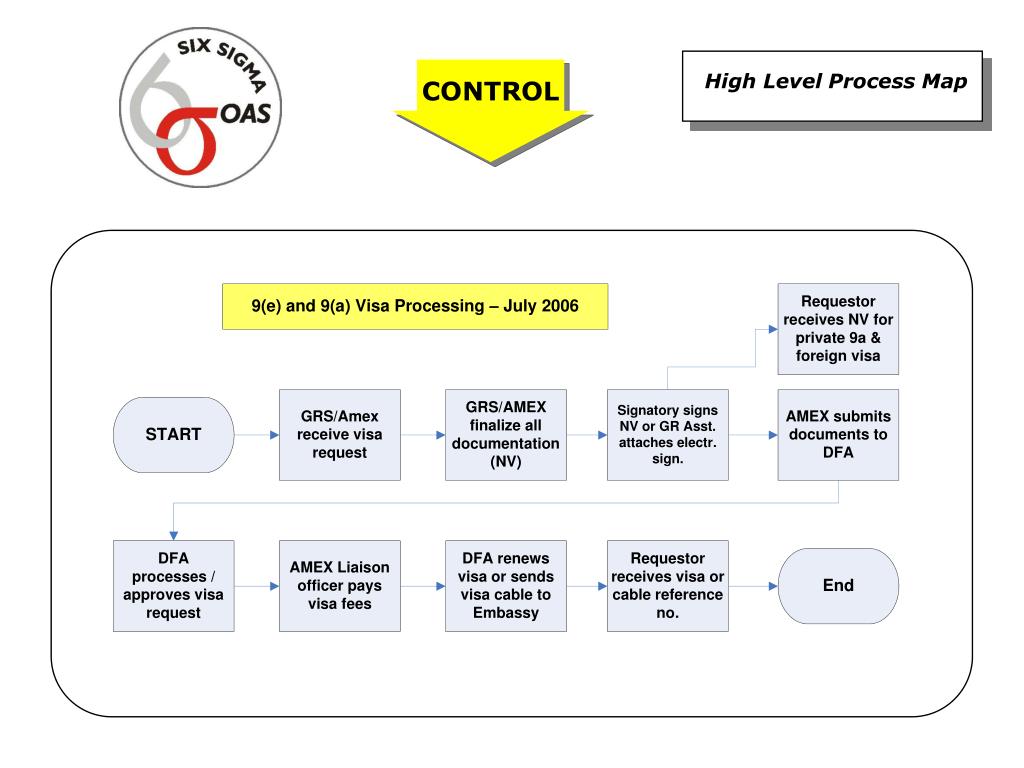 SIX SIGMA
OAS

CONTROL

High Level Process Map

9(e) and 9(a) Visa Processing – July 2006

Requestor receives NV for private 9a & foreign visa

START

GRS/Amex receive visa request

GRS/AMEX finalize all documentation (NV)

Signatory signs NV or GR Asst. attaches electr. sign.

AMEX submits documents to DFA

DFA processes / approves visa request

AMEX Liaison officer pays visa fees

DFA renews visa or sends visa cable to Embassy

Requestor receives visa or cable reference no.

End